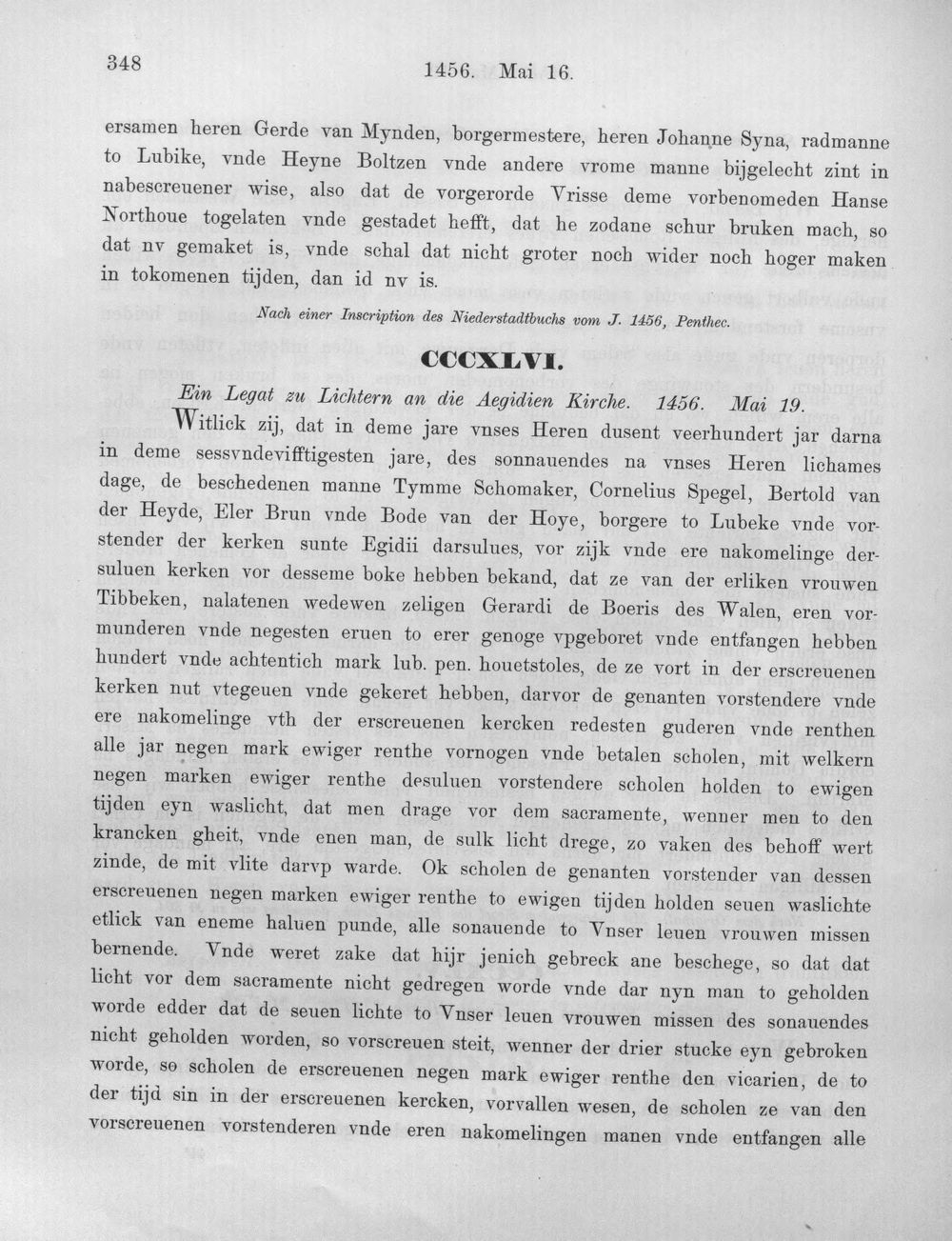 348 1456. Mai 16.

ersamen heren Gerde van Mynden, borgermestere, heren Johanne Syna, radmanne to Lubike, vnde Heyne Boltzen vnde andere vrome manne bijgelecht zint in nabescreuener wise, also dat de vorgerorde Vrisse deme vorbenomeden Hanse Northoue togelaten vnde gestadet hefft, dat he zodane schur bruken mach, so dat nv gemaket is, vnde schal dat nicht groter noch wider noch hoger maken in tokomenen tijden, dan id nv is.

Nach einer Inscription des Niederstadtbuchs vom J. 1456, Penthec.

CCCXLVI.

Ein Legat zu Lichtern an die Aegidien Kirche. 1456. Mai 19.

Witlick zij, dat in deme jare vnses Heren dusent veerhundert jar darna in deme sessvndevifftigesten jare, des sonnauendes na vnses Heren lichames dage, de beschedenen manne Tymme Schomaker, Cornelius Spegel, Bertold van der Heyde, Eler Brun vnde Bode van der Hoye, borgere to Lubeke vnde vorstender der kerken sunte Egidii darsulues, vor zijk vnde ere nakomelinge dersuluen kerken vor desseme boke hebben bekand, dat ze van der erliken vrouwen Tibbeken, nalatenen wedewen zeligen Gerardi de Boeris des Walen, eren vormunderen vnde negesten eruen to erer genoge vpgeboret vnde entfangen hebben hundert vnde achtentich mark lub. pen. houetstoles, de ze vort in der erscreuenen kerken nut vtegeuen vnde gekeret hebben, darvor de genanten vorstendere vnde ere nakomelinge vth der erscreuenen kercken redesten guderen vnde renthen alle jar negen mark ewiger renthe vornogen vnde betalen scholen, mit welkern negen marken ewiger renthe desuluen vorstendere scholen holden to ewigen tijden eyn waslicht, dat men drage vor dem sacramente, wenner men to den krancken gheit, vnde enen man, de sulk licht drege, zo vaken des behoff wert zinde, de mit vlite darvp warde. Ok scholen de genanten vorstender van dessen erscreuenen negen marken ewiger renthe to ewigen tijden holden seuen waslichte etlick van eneme haluen punde, alle sonauende to Vnser leuen vrouwen missen bernende. Vnde weret zake dat hijr jenich gebreck ane beschege, so dat dat licht vor dem sacramente nicht gedregen worde vnde dar nyn man to geholden worde edder dat de seuen lichte to Vnser leuen vrouwen missen des sonauendes nicht geholden worden, so vorscreuen steit, wenner der drier stucke eyn gebroken worde, so scholen de erscreuenen negen mark ewiger renthe den vicarien, de to der tijd sin in der erscreuenen kercken, vorvallen wesen, de scholen ze van den vorscreuenen vorstenderen vnde eren nakomelingen manen vnde entfangen alle